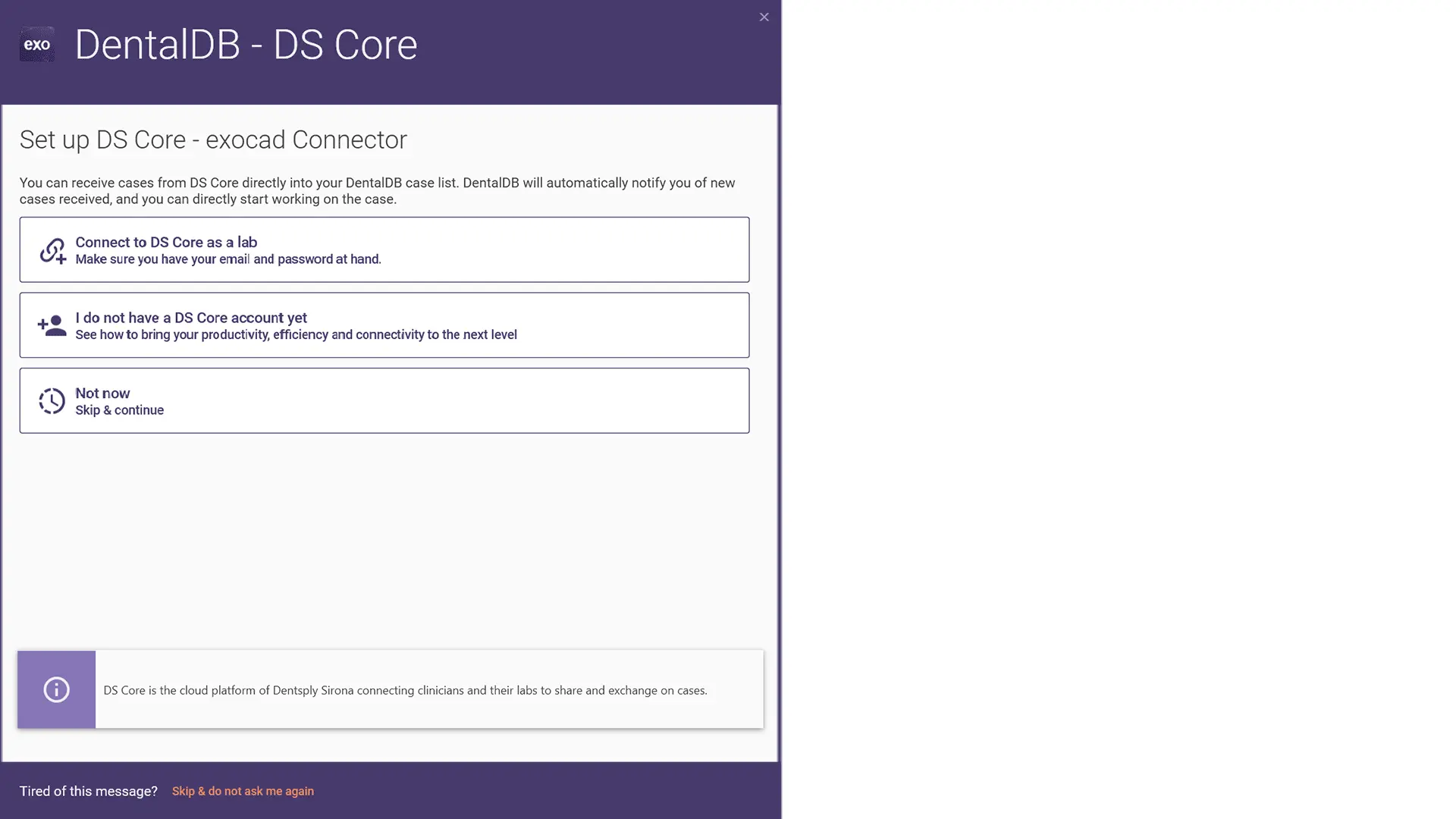 exo DentalDB - DS Core

×

Set up DS Core - exocad Connector

You can receive cases from DS Core directly into your DentalDB case list. DentalDB will automatically notify you of new cases received, and you can directly start working on the case.

Connect to DS Core as a lab
Make sure you have your email and password at hand.

I do not have a DS Core account yet
See how to bring your productivity, efficiency and connectivity to the next level

Not now
Skip & continue

DS Core is the cloud platform of Dentsply Sirona connecting clinicians and their labs to share and exchange on cases.

Tired of this message? Skip & do not ask me again